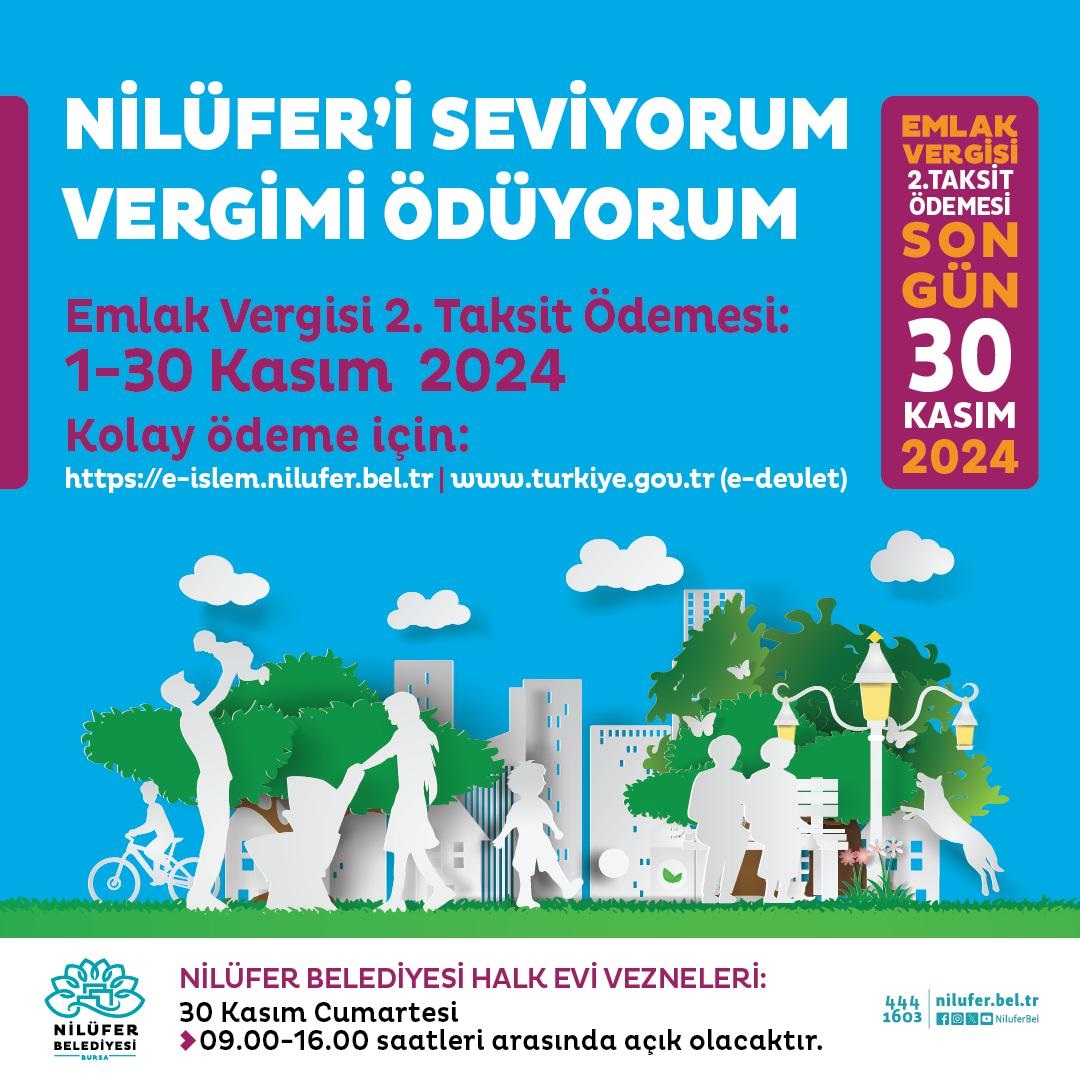 NİLÜFER'İ SEVİYORUM
VERGİMİ ÖDÜYORUM

Emlak Vergisi 2. Taksit Ödemesi:
1-30 Kasım 2024

Kolay ödeme için:
https://e-islem.nilufer.bel.tr | www.turkiye.gov.tr (e-devlet)

EMLAK
VERGİSİ
2.TAKSİT
ÖDEMESİ
SON
GÜN
30
KASIM
2024

NİLÜFER
BELEDİYESİ
BURSA

NİLÜFER BELEDİYESİ HALK EVİ VEZNELERİ:
30 Kasım Cumartesi
09.00-16.00 saatleri arasında açık olacaktır.

444
1603
nilufer.bel.tr
NiluferBel